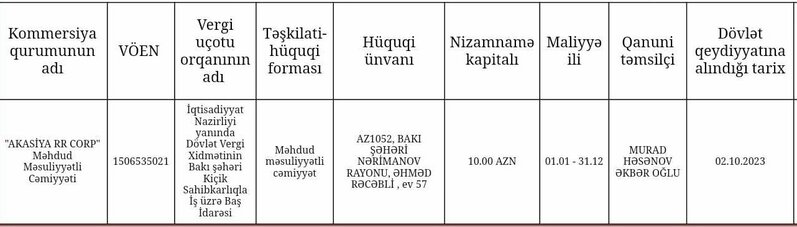 | Kommersiya qurumunun adı | VÖEN | Vergi uçotu orqanının adı | Təşkilati-hüquqi forması | Hüquqi ünvanı | Nizamnamə kapitalı | Maliyyə ili | Qanuni təmsilçi | Dövlət qeydiyyatına alındığı tarix |
|---|---|---|---|---|---|---|---|---|
| "AKASİYA RR CORP" Məhdud Məsuliyyətli Cəmiyyəti | 1506535021 | İqtisadiyyat Nazirliyi yanında Dövlət Vergi Xidmətinin Bakı şəhəri Kiçik Sahibkarlıqla İş üzrə Baş İdarəsi | Məhdud məsuliyyətli cəmiyyət | AZ1052, BAKI ŞƏHƏRİ NƏRİMANOV RAYONU, ƏHMƏD RƏCƏBLİ , ev 57 | 10.00 AZN | 01.01 - 31.12 | MURAD HƏSƏNOV ƏKBƏR OĞLU | 02.10.2023 |